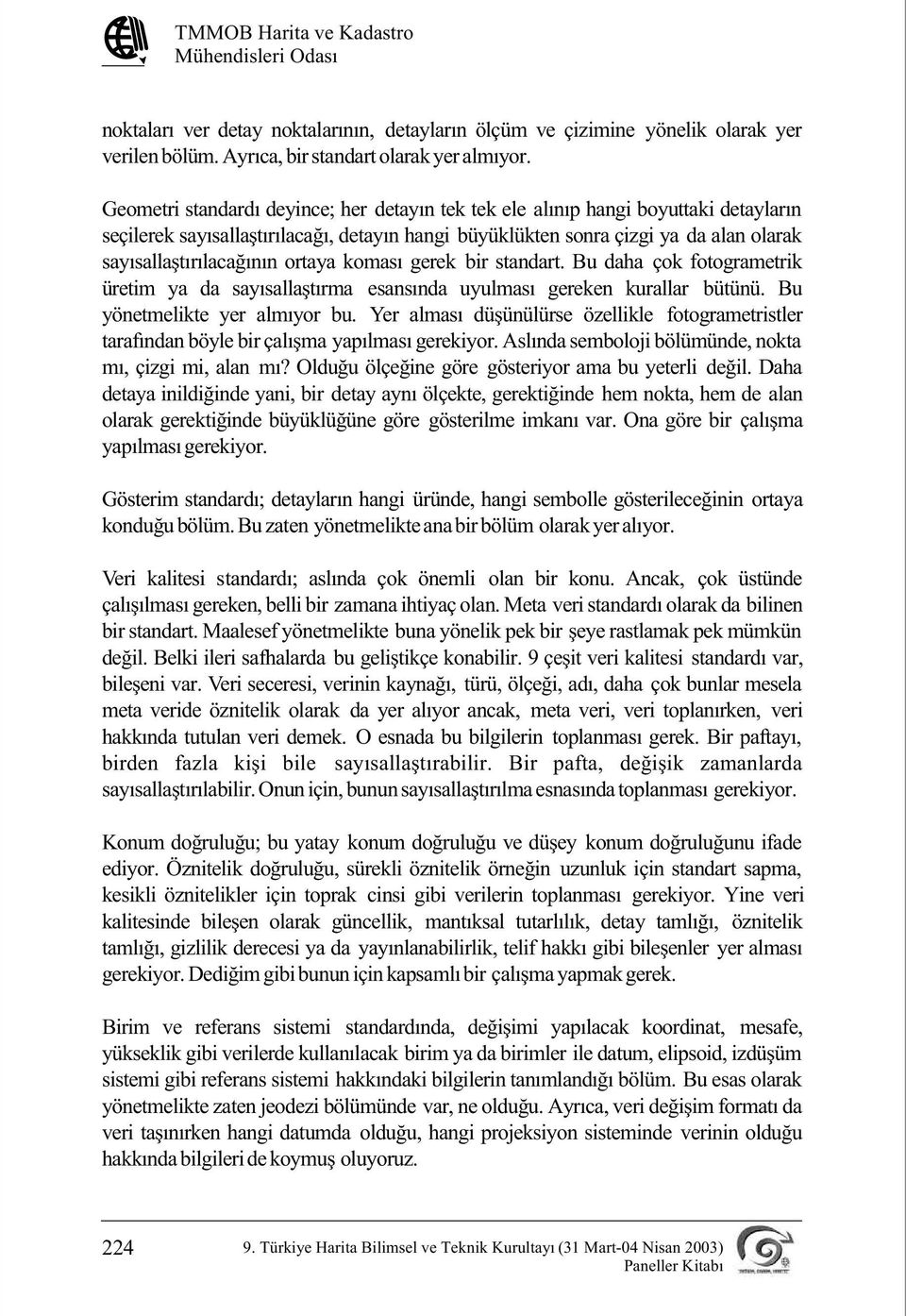 TMMOB Harita ve Kadastro
Mühendisleri Odası

noktaları ver detay noktalarının, detayların ölçüm ve çizimine yönelik olarak yer verilen bölüm. Ayrıca, bir standart olarak yer almıyor.

Geometri standardı deyince; her detayın tek tek ele alınıp hangi boyuttaki detayların seçilerek sayısallaştırılacağı, detayın hangi büyüklükten sonra çizgi ya da alan olarak sayısallaştırılacağının ortaya koması gerek bir standart. Bu daha çok fotogrametrik üretim ya da sayısallaştırma esansında uyulması gereken kurallar bütünü. Bu yönetmelikte yer almıyor bu. Yer alması düşünülürse özellikle fotogrametristler tarafından böyle bir çalışma yapılması gerekiyor. Aslında semboloji bölümünde, nokta mı, çizgi mi, alan mı? Olduğu ölçeğine göre gösteriyor ama bu yeterli değil. Daha detaya inildiğinde yani, bir detay aynı ölçekte, gerektiğinde hem nokta, hem de alan olarak gerektiğinde büyüklüğüne göre gösterilme imkanı var. Ona göre bir çalışma yapılması gerekiyor.

Gösterim standardı; detayların hangi üründe, hangi sembolle gösterileceğinin ortaya konduğu bölüm. Bu zaten yönetmelikte ana bir bölüm olarak yer alıyor.

Veri kalitesi standardı; aslında çok önemli olan bir konu. Ancak, çok üstünde çalışılması gereken, belli bir zamana ihtiyaç olan. Meta veri standardı olarak da bilinen bir standart. Maalesef yönetmelikte buna yönelik pek bir şeye rastlamak pek mümkün değil. Belki ileri safhalarda bu geliştikçe konabilir. 9 çeşit veri kalitesi standardı var, bileşeni var. Veri seceresi, verinin kaynağı, türü, ölçeği, adı, daha çok bunlar mesela meta veride öznitelik olarak da yer alıyor ancak, meta veri, veri toplanırken, veri hakkında tutulan veri demek. O esnada bu bilgilerin toplanması gerek. Bir paftayı, birden fazla kişi bile sayısallaştırabilir. Bir pafta, değişik zamanlarda sayısallaştırılabilir. Onun için, bunun sayısallaştırılma esnasında toplanması gerekiyor.

Konum doğruluğu; bu yatay konum doğruluğu ve düşey konum doğruluğunu ifade ediyor. Öznitelik doğruluğu, sürekli öznitelik örneğin uzunluk için standart sapma, kesikli öznitelikler için toprak cinsi gibi verilerin toplanması gerekiyor. Yine veri kalitesinde bileşen olarak güncellik, mantıksal tutarlılık, detay tamlığı, öznitelik tamlığı, gizlilik derecesi ya da yayınlanabilirlik, telif hakkı gibi bileşenler yer alması gerekiyor. Dediğim gibi bunun için kapsamlı bir çalışma yapmak gerek.

Birim ve referans sistemi standardında, değişimi yapılacak koordinat, mesafe, yükseklik gibi verilerde kullanılacak birim ya da birimler ile datum, elipsoid, izdüşüm sistemi gibi referans sistemi hakkındaki bilgilerin tanımlandığı bölüm. Bu esas olarak yönetmelikte zaten jeodezi bölümünde var, ne olduğu. Ayrıca, veri değişim formatı da veri taşınırken hangi datumda olduğu, hangi projeksiyon sisteminde verinin olduğu hakkında bilgileri de koymuş oluyoruz.

224

9. Türkiye Harita Bilimsel ve Teknik Kurultayı (31 Mart-04 Nisan 2003)
Paneller Kitabı